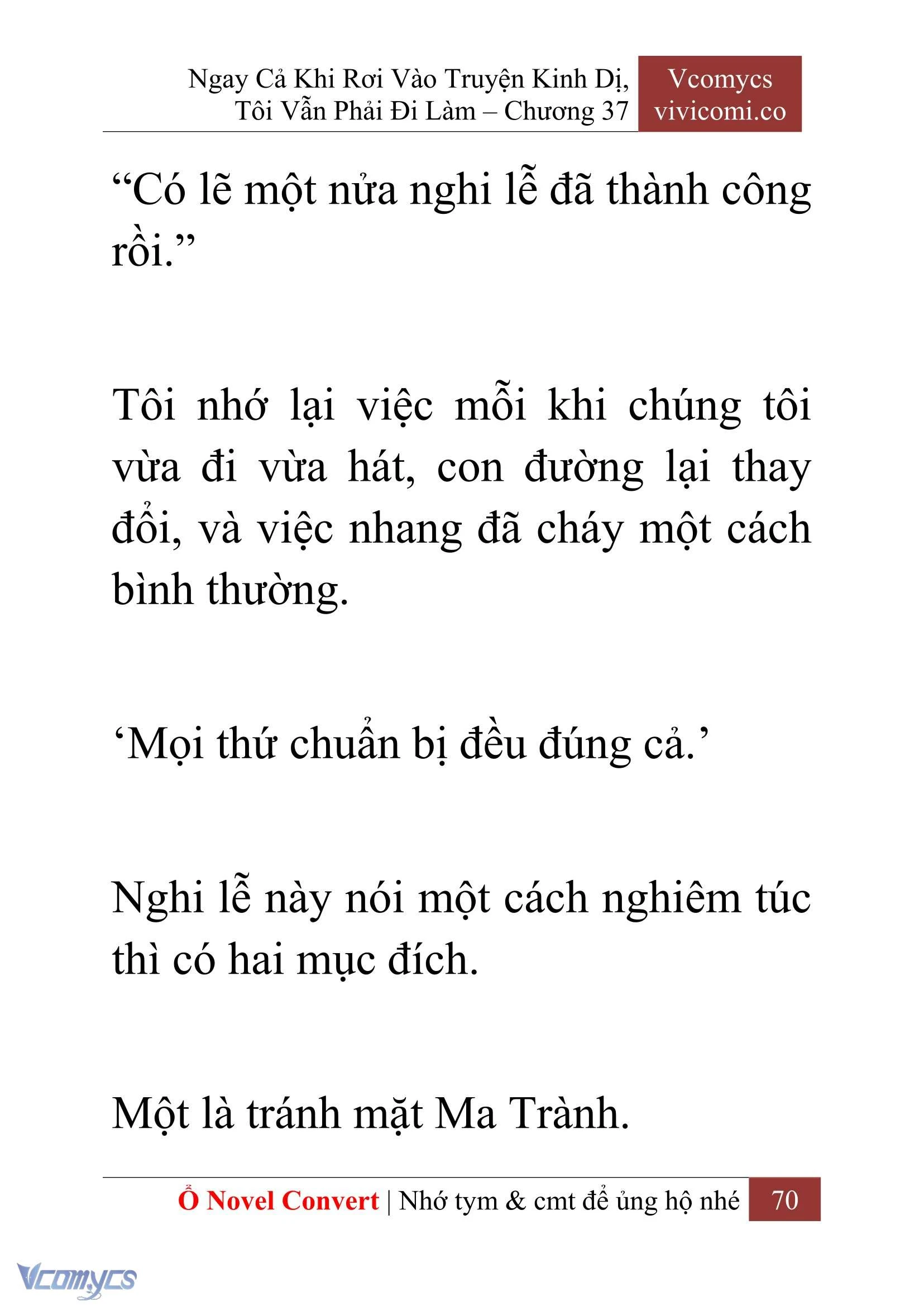 Ngay Cả Khi Rơi Vào Truyện Kinh Dị, Tôi Vẫn Phải Đi Làm – Chương 37

Vcomycs
vivicomi.co

“Có lẽ một nửa nghi lễ đã thành công rồi.”

Tôi nhớ lại việc mỗi khi chúng tôi vừa đi vừa hát, con đường lại thay đổi, và việc nhang đã cháy một cách bình thường.

‘Mọi thứ chuẩn bị đều đúng cả.’

Nghi lễ này nói một cách nghiêm túc thì có hai mục đích.

Một là tránh mặt Ma Trành.

Ổ Novel Convert | Nhớ tym & cmt để ủng hộ nhé 70

Vcomycs